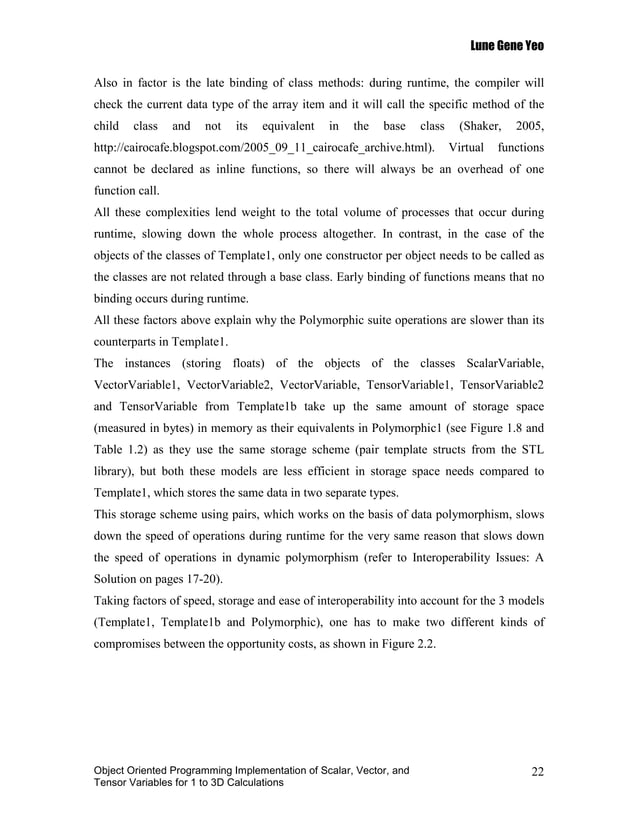 Lune Gene Yeo

Also in factor is the late binding of class methods: during runtime, the compiler will check the current data type of the array item and it will call the specific method of the child class and not its equivalent in the base class (Shaker, 2005, http://cairocafe.blogspot.com/2005_09_11_cairocafe_archive.html). Virtual functions cannot be declared as inline functions, so there will always be an overhead of one function call.

All these complexities lend weight to the total volume of processes that occur during runtime, slowing down the whole process altogether. In contrast, in the case of the objects of the classes of Template1, only one constructor per object needs to be called as the classes are not related through a base class. Early binding of functions means that no binding occurs during runtime.

All these factors above explain why the Polymorphic suite operations are slower than its counterparts in Template1.

The instances (storing floats) of the objects of the classes ScalarVariable, VectorVariable1, VectorVariable2, VectorVariable, TensorVariable1, TensorVariable2 and TensorVariable from Template1b take up the same amount of storage space (measured in bytes) in memory as their equivalents in Polymorphic1 (see Figure 1.8 and Table 1.2) as they use the same storage scheme (pair template structs from the STL library), but both these models are less efficient in storage space needs compared to Template1, which stores the same data in two separate types.

This storage scheme using pairs, which works on the basis of data polymorphism, slows down the speed of operations during runtime for the very same reason that slows down the speed of operations in dynamic polymorphism (refer to Interoperability Issues: A Solution on pages 17-20).

Taking factors of speed, storage and ease of interoperability into account for the 3 models (Template1, Template1b and Polymorphic), one has to make two different kinds of compromises between the opportunity costs, as shown in Figure 2.2.

Object Oriented Programming Implementation of Scalar, Vector, and Tensor Variables for 1 to 3D Calculations

22